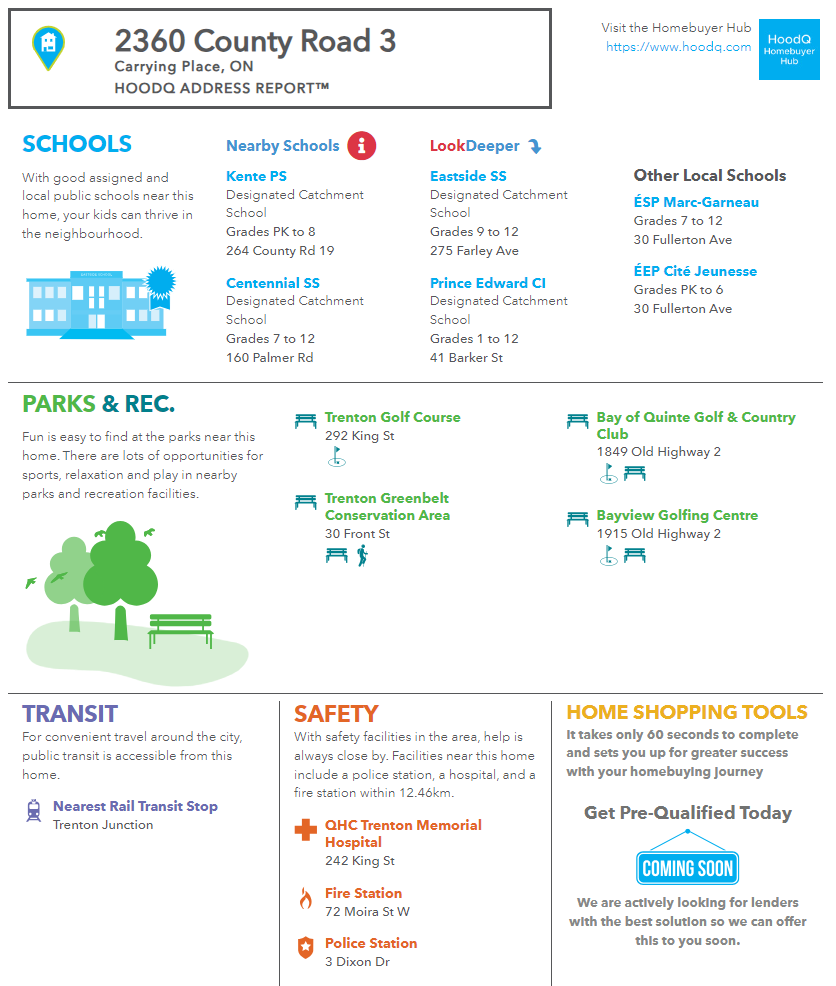 2360 County Road 3
Carrying Place, ON
HOODQ ADDRESS REPORT™

Visit the Homebuyer Hub
https://www.hoodq.com

HoodQ Homebuyer Hub

SCHOOLS

With good assigned and local public schools near this home, your kids can thrive in the neighbourhood.

Nearby Schools

Kente PS
Designated Catchment School
Grades PK to 8
264 County Rd 19

Centennial SS
Designated Catchment School
Grades 7 to 12
160 Palmer Rd

LookDeeper

Eastside SS
Designated Catchment School
Grades 9 to 12
275 Farley Ave

Prince Edward CI
Designated Catchment School
Grades 1 to 12
41 Barker St

Other Local Schools

ÉSP Marc-Garneau
Grades 7 to 12
30 Fullerton Ave

ÉEP Cité Jeunesse
Grades PK to 6
30 Fullerton Ave

PARKS & REC.

Fun is easy to find at the parks near this home. There are lots of opportunities for sports, relaxation and play in nearby parks and recreation facilities.

Trenton Golf Course
292 King St

Trenton Greenbelt Conservation Area
30 Front St

Bay of Quinte Golf & Country Club
1849 Old Highway 2

Bayview Golfing Centre
1915 Old Highway 2

TRANSIT

For convenient travel around the city, public transit is accessible from this home.

Nearest Rail Transit Stop
Trenton Junction

SAFETY

With safety facilities in the area, help is always close by. Facilities near this home include a police station, a hospital, and a fire station within 12.46km.

QHC Trenton Memorial Hospital
242 King St

Fire Station
72 Moira St W

Police Station
3 Dixon Dr

HOME SHOPPING TOOLS

It takes only 60 seconds to complete and sets you up for greater success with your homebuying journey

Get Pre-Qualified Today

COMING SOON

We are actively looking for lenders with the best solution so we can offer this to you soon.